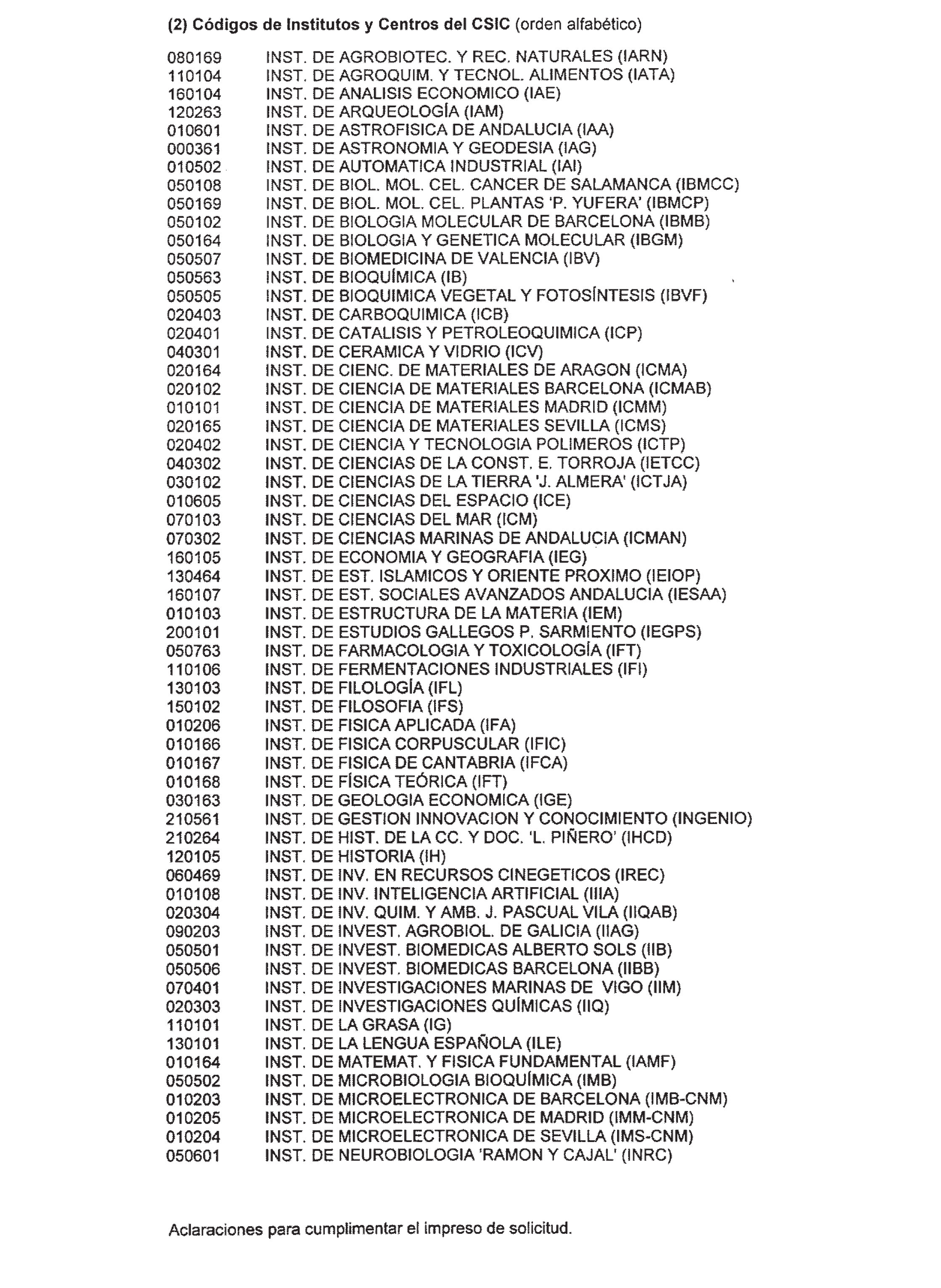 (2) Códigos de Institutos y Centros del CSIC (orden alfabético)

080169 INST. DE AGROBIOTEC. Y REC. NATURALES (IARN)
110104 INST. DE AGROQUIM. Y TECNOL. ALIMENTOS (IATA)
160104 INST. DE ANALISIS ECONOMICO (IAE)
120263 INST. DE ARQUEOLOGÍA (IAM)
010601 INST. DE ASTROFISICA DE ANDALUCIA (IAA)
000361 INST. DE ASTRONOMIA Y GEODESIA (IAG)
010502 INST. DE AUTOMATICA INDUSTRIAL (IAI)
050108 INST. DE BIOL. MOL. CEL. CANCER DE SALAMANCA (IBMCC)
050169 INST. DE BIOL. MOL. CEL. PLANTAS 'P. YUFERA' (IBMCP)
050102 INST. DE BIOLOGIA MOLECULAR DE BARCELONA (IBMB)
050164 INST. DE BIOLOGIA Y GENETICA MOLECULAR (IBGM)
050507 INST. DE BIOMEDICINA DE VALENCIA (IBV)
050563 INST. DE BIOQUÍMICA (IB)
050505 INST. DE BIOQUIMICA VEGETAL Y FOTOSÍNTESIS (IBVF)
020403 INST. DE CARBOQUIMICA (ICB)
020401 INST. DE CATALISIS Y PETROLEOQUIMICA (ICP)
040301 INST. DE CERAMICA Y VIDRIO (ICV)
020164 INST. DE CIENC. DE MATERIALES DE ARAGON (ICMA)
020102 INST. DE CIENCIA DE MATERIALES BARCELONA (ICMAB)
010101 INST. DE CIENCIA DE MATERIALES MADRID (ICMM)
020165 INST. DE CIENCIA DE MATERIALES SEVILLA (ICMS)
020402 INST. DE CIENCIA Y TECNOLOGIA POLIMEROS (ICTP)
040302 INST. DE CIENCIAS DE LA CONST. E. TORROJA (IETCC)
030102 INST. DE CIENCIAS DE LA TIERRA 'J. ALMERA' (ICTJA)
010605 INST. DE CIENCIAS DEL ESPACIO (ICE)
070103 INST. DE CIENCIAS DEL MAR (ICM)
070302 INST. DE CIENCIAS MARINAS DE ANDALUCIA (ICMAN)
160105 INST. DE ECONOMIA Y GEOGRAFIA (IEG)
130464 INST. DE EST. ISLAMICOS Y ORIENTE PROXIMO (IEIOP)
160107 INST. DE EST. SOCIALES AVANZADOS ANDALUCIA (IESAA)
010103 INST. DE ESTRUCTURA DE LA MATERIA (IEM)
200101 INST. DE ESTUDIOS GALLEGOS P. SARMIENTO (IEGPS)
050763 INST. DE FARMACOLOGIA Y TOXICOLOGÍA (IFT)
110106 INST. DE FERMENTACIONES INDUSTRIALES (IFI)
130103 INST. DE FILOLOGÍA (IFL)
150102 INST. DE FILOSOFIA (IFS)
010206 INST. DE FISICA APLICADA (IFA)
010166 INST. DE FISICA CORPUSCULAR (IFIC)
010167 INST. DE FISICA DE CANTABRIA (IFCA)
010168 INST. DE FÍSICA TEÓRICA (IFT)
030163 INST. DE GEOLOGIA ECONOMICA (IGE)
210561 INST. DE GESTION INNOVACION Y CONOCIMIENTO (INGENIO)
210264 INST. DE HIST. DE LA CC. Y DOC. 'L. PIÑERO' (IHCD)
120105 INST. DE HISTORIA (IH)
060469 INST. DE INV. EN RECURSOS CINEGETICOS (IREC)
010108 INST. DE INV. INTELIGENCIA ARTIFICIAL (IIIA)
020304 INST. DE INV. QUIM. Y AMB. J. PASCUAL VILA (IIQAB)
090203 INST. DE INVEST. AGROBIOL. DE GALICIA (IIAG)
050501 INST. DE INVEST. BIOMEDICAS ALBERTO SOLS (IIB)
050506 INST. DE INVEST. BIOMEDICAS BARCELONA (IIBB)
070401 INST. DE INVESTIGACIONES MARINAS DE VIGO (IIM)
020303 INST. DE INVESTIGACIONES QUÍMICAS (IIQ)
110101 INST. DE LA GRASA (IG)
130101 INST. DE LA LENGUA ESPAÑOLA (ILE)
010164 INST. DE MATEMAT. Y FISICA FUNDAMENTAL (IAMF)
050502 INST. DE MICROBIOLOGIA BIOQUÍMICA (IMB)
010203 INST. DE MICROELECTRONICA DE BARCELONA (IMB-CNM)
010205 INST. DE MICROELECTRONICA DE MADRID (IMM-CNM)
010204 INST. DE MICROELECTRONICA DE SEVILLA (IMS-CNM)
050601 INST. DE NEUROBIOLOGIA 'RAMON Y CAJAL' (INRC)

Aclaraciones para cumplimentar el impreso de solicitud.